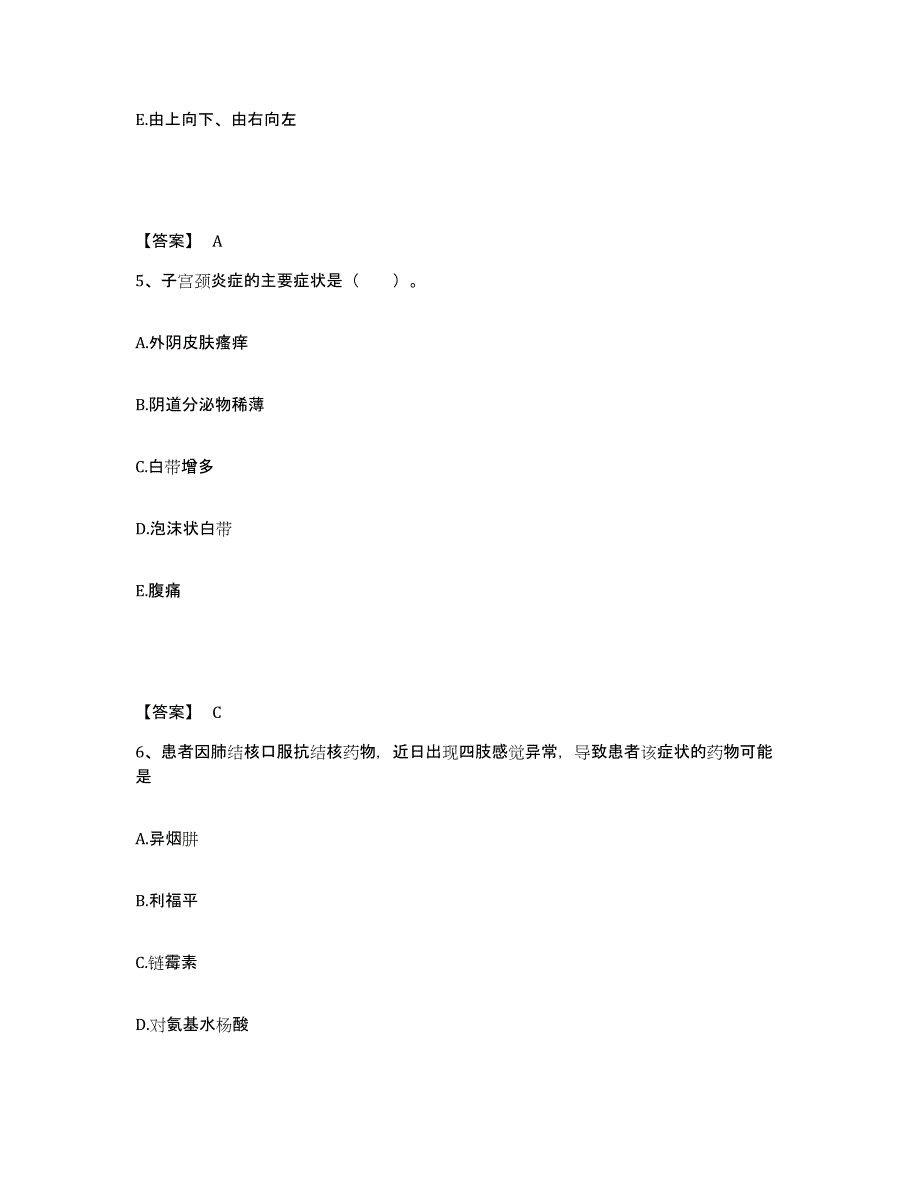 E.由上向下、由右向左

【答案】 A

5、子宫颈炎症的主要症状是（ ）。

A.外阴皮肤瘙痒

B.阴道分泌物稀薄

C.白带增多

D.泡沫状白带

E.腹痛

【答案】 C

6、患者因肺结核口服抗结核药物，近日出现四肢感觉异常，导致患者该症状的药物可能是

A.异烟肼

B.利福平

C.链霉素

D.对氨基水杨酸